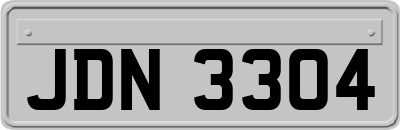 JDN 3304